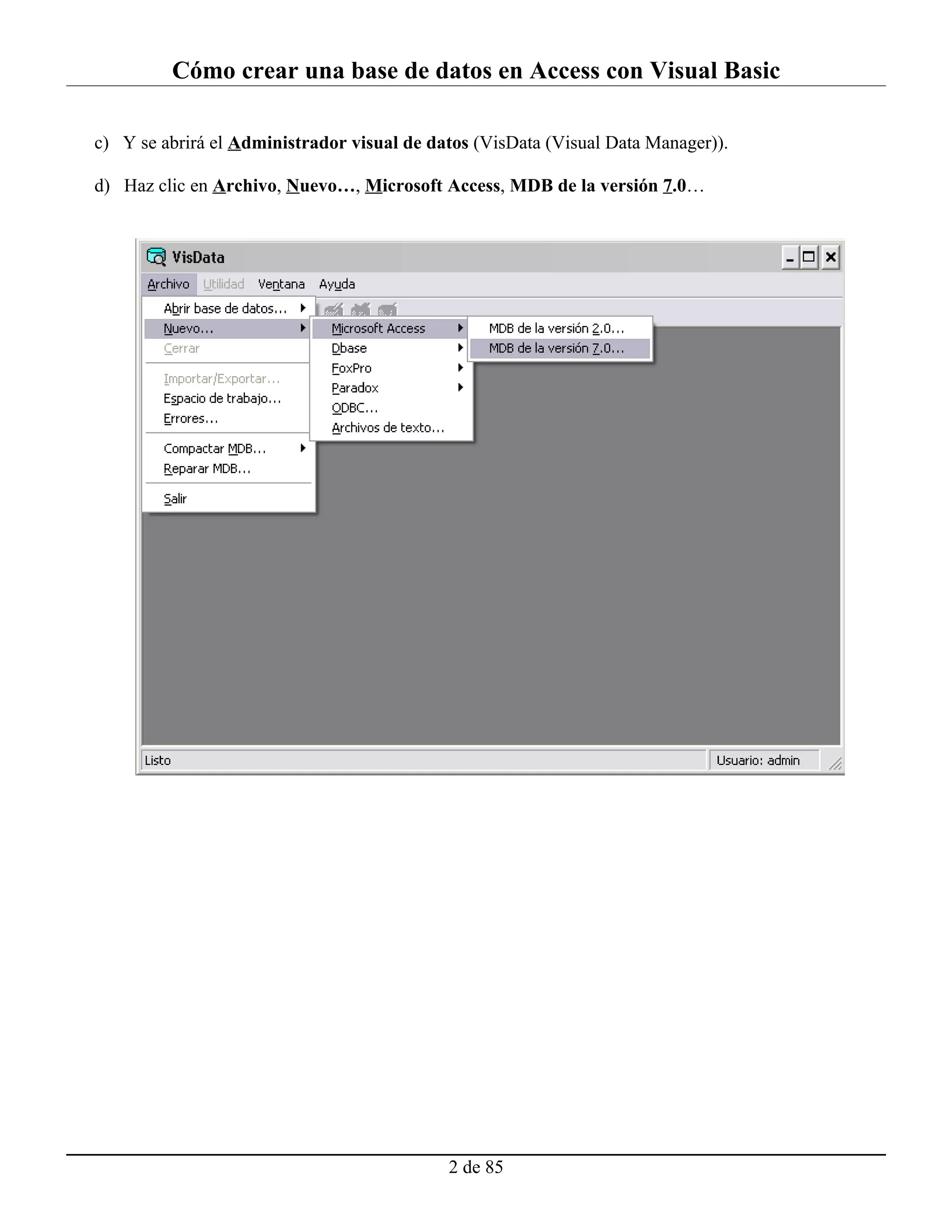 Cómo crear una base de datos en Access con Visual Basic

c) Y se abrirá el Administrador visual de datos (VisData (Visual Data Manager)).

d) Haz clic en Archivo, Nuevo…, Microsoft Access, MDB de la versión 7.0…

VisData

Archivo Utilidad Ventana Ayuda

Abrir base de datos...
Nuevo...
Cerrar
Importar/Exportar...
Espacio de trabajo...
Errores...
Compactar MDB...
Reparar MDB...
Salir

Microsoft Access
Dbase
FoxPro
Paradox
ODBC...
Archivos de texto...

MDB de la versión 2.0...
MDB de la versión 7.0...

Listo
Usuario: admin

2 de 85